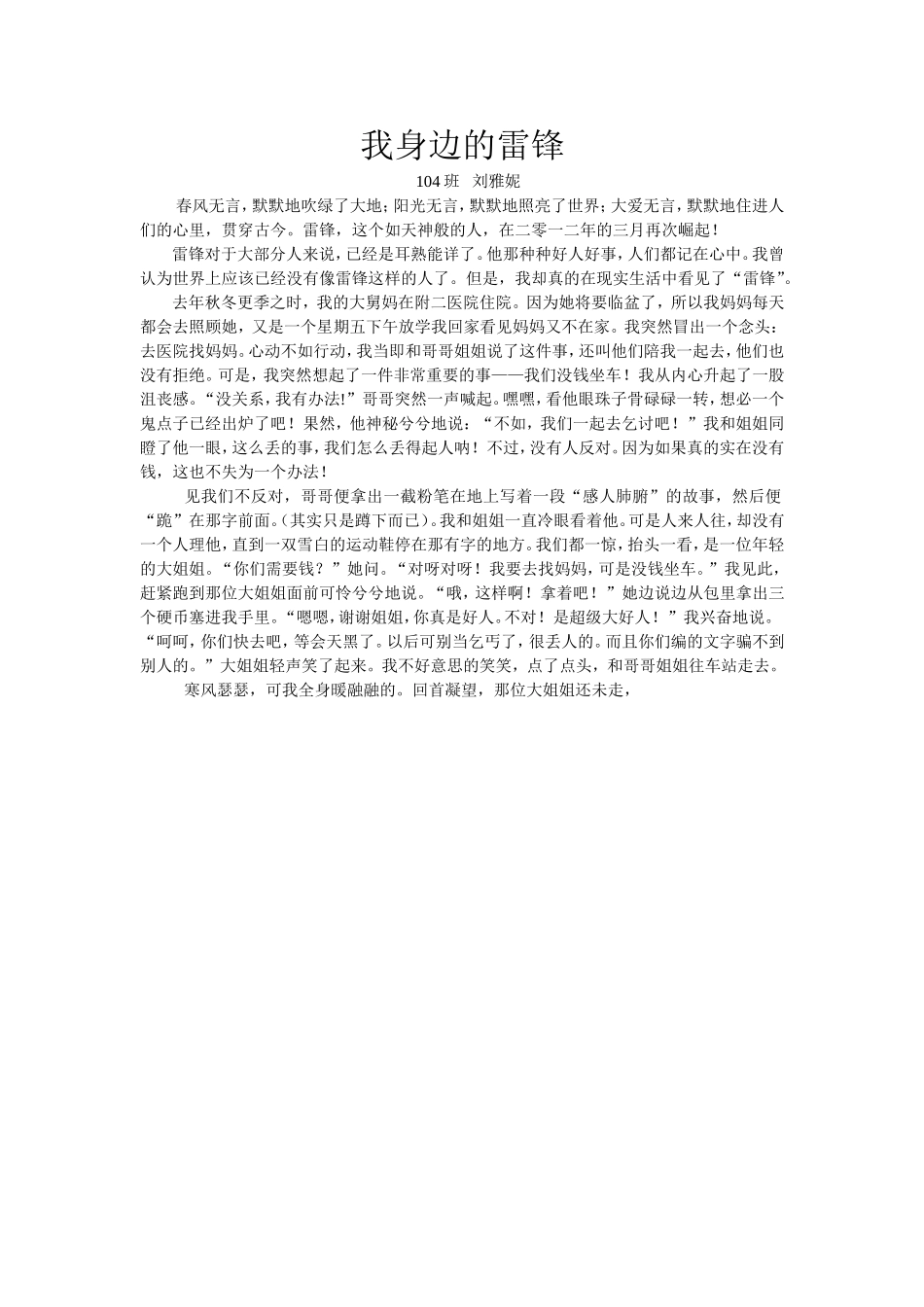 我身边的雷锋

104 班 刘雅妮

春风无言，默默地吹绿了大地；阳光无言，默默地照亮了世界；大爱无言，默默地住进人们的心里，贯穿古今。雷锋，这个如天神般的人，在二零一二年的三月再次崛起！

雷锋对于大部分人来说，已经是耳熟能详了。他那种种好人好事，人们都记在心中。我曾认为世界上应该已经没有像雷锋这样的人了。但是，我却真的在现实生活中看见了“雷锋”。

去年秋冬更季之时，我的大舅妈在附二医院住院。因为她将要临盆了，所以我妈妈每天都会去照顾她，又是一个星期五下午放学我回家看见妈妈又不在家。我突然冒出一个念头：去医院找妈妈。心动不如行动，我当即和哥哥姐姐说了这件事，还叫他们陪我一起去，他们也没有拒绝。可是，我突然想起了一件非常重要的事——我们没钱坐车！我从内心升起了一股沮丧感。“没关系，我有办法!”哥哥突然一声喊起。嘿嘿，看他眼珠子骨碌碌一转，想必一个鬼点子已经出炉了吧！果然，他神秘兮兮地说：“不如，我们一起去乞讨吧！”我和姐姐同瞪了他一眼，这么丢的事，我们怎么丢得起人呐！不过，没有人反对。因为如果真的实在没有钱，这也不失为一个办法！

见我们不反对，哥哥便拿出一截粉笔在地上写着一段“感人肺腑”的故事，然后便“跪”在那字前面。(其实只是蹲下而已)。我和姐姐一直冷眼看着他。可是人来人往，却没有一个人理他，直到一双雪白的运动鞋停在那有字的地方。我们都一惊，抬头一看，是一位年轻的大姐姐。“你们需要钱？”她问。“对呀对呀！我要去找妈妈，可是没钱坐车。”我见此，赶紧跑到那位大姐姐面前可怜兮兮地说。“哦，这样啊！拿着吧！”她边说边从包里拿出三个硬币塞进我手里。“嗯嗯，谢谢姐姐，你真是好人。不对！是超级大好人！”我兴奋地说。“呵呵，你们快去吧，等会天黑了。以后可别当乞丐了，很丢人的。而且你们编的文字骗不到别人的。”大姐姐轻声笑了起来。我不好意思的笑笑，点了点头，和哥哥姐姐往车站走去。

寒风瑟瑟，可我全身暖融融的。回首凝望，那位大姐姐还未走，